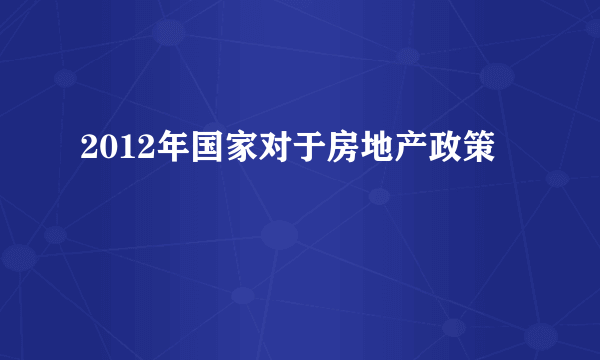 2012年国家对于房地产政策